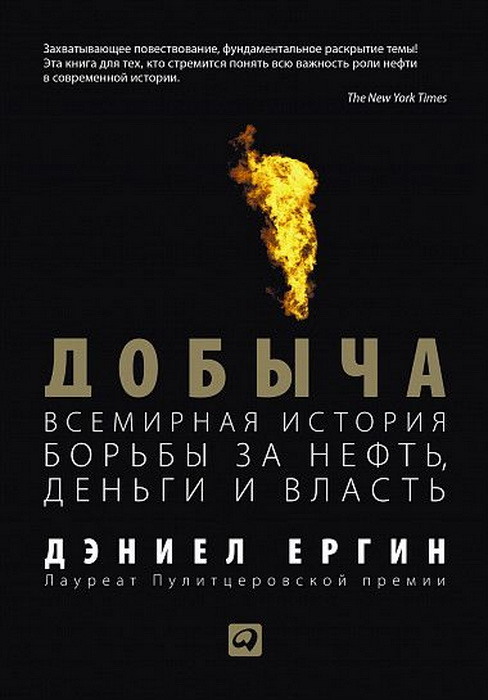 Захватывающее повествование, фундаментальное раскрытие темы! Эта книга для тех, кто стремится понять всю важность роли нефти в современной истории.

The New York Times

ДОБЫЧА

ВСЕМИРНАЯ ИСТОРИЯ БОРЬБЫ ЗА НЕФТЬ, ДЕНЬГИ И ВЛАСТЬ

ДЭНИЕЛ ЕРГИН

Лауреат Пулитцеровской премии